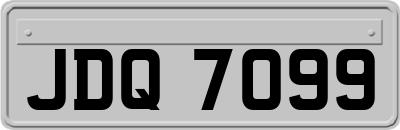 JDQ 7099